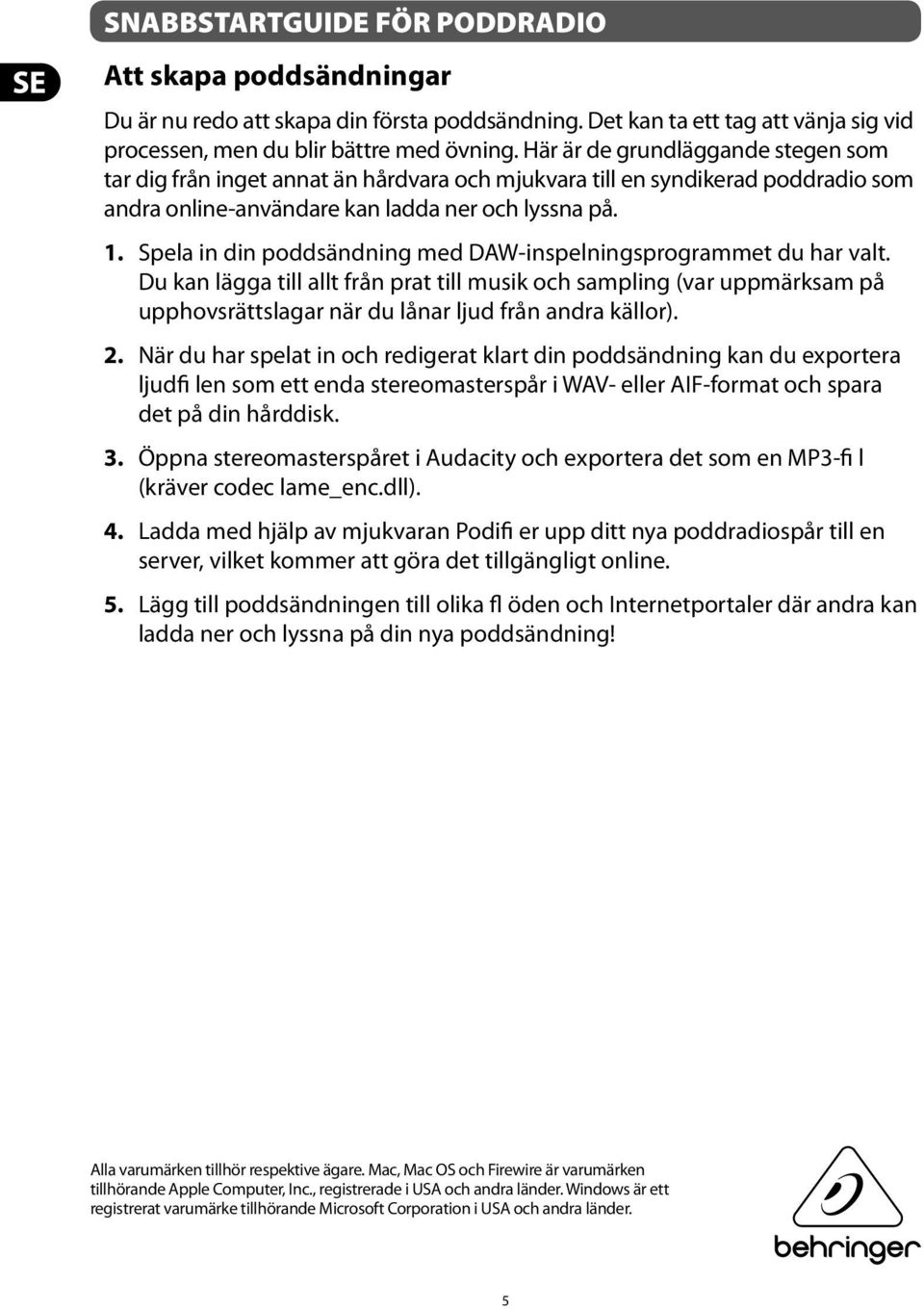 SNABBSTARTGUIDE FÖR PODDRADIO

SE

Att skapa poddsändningar

Du är nu redo att skapa din första poddsändning. Det kan ta ett tag att vänja sig vid processen, men du blir bättre med övning. Här är de grundläggande stegen som tar dig från inget annat än hårdvara och mjukvara till en syndikerad poddradio som andra online-användare kan ladda ner och lyssna på.

1. Spela in din poddsändning med DAW-inspelningsprogrammet du har valt. Du kan lägga till allt från prat till musik och sampling (var uppmärksam på upphovsrättslagar när du lånar ljud från andra källor).

2. När du har spelat in och redigerat klart din poddsändning kan du exportera ljudfi len som ett enda stereomasterspår i WAV- eller AIF-format och spara det på din hårddisk.

3. Öppna stereomasterspåret i Audacity och exportera det som en MP3-fi l (kräver codec lame_enc.dll).

4. Ladda med hjälp av mjukvaran Podifi er upp ditt nya poddradiospår till en server, vilket kommer att göra det tillgängligt online.

5. Lägg till poddsändningen till olika fl öden och Internetportaler där andra kan ladda ner och lyssna på din nya poddsändning!

Alla varumärken tillhör respektive ägare. Mac, Mac OS och Firewire är varumärken tillhörande Apple Computer, Inc., registrerade i USA och andra länder. Windows är ett registrerat varumärke tillhörande Microsoft Corporation i USA och andra länder.

behringer

5